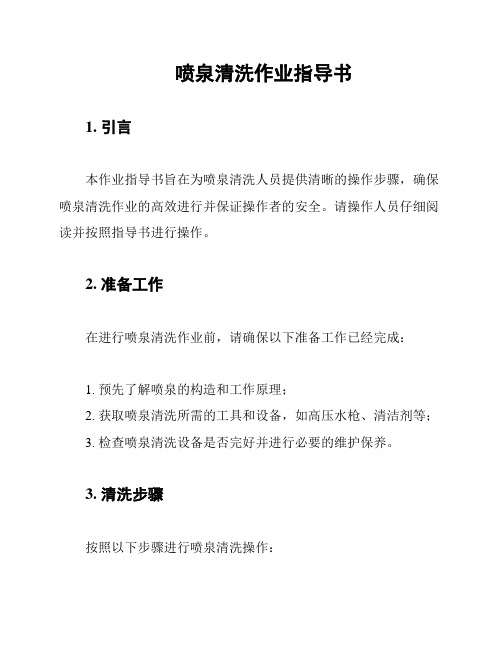 喷泉清洗作业指导书

1. 引言

本作业指导书旨在为喷泉清洗人员提供清晰的操作步骤，确保喷泉清洗作业的高效进行并保证操作者的安全。请操作人员仔细阅读并按照指导书进行操作。

2. 准备工作

在进行喷泉清洗作业前，请确保以下准备工作已经完成：

1. 预先了解喷泉的构造和工作原理；
2. 获取喷泉清洗所需的工具和设备，如高压水枪、清洁剂等；
3. 检查喷泉清洗设备是否完好并进行必要的维护保养。

3. 清洗步骤

按照以下步骤进行喷泉清洗操作：